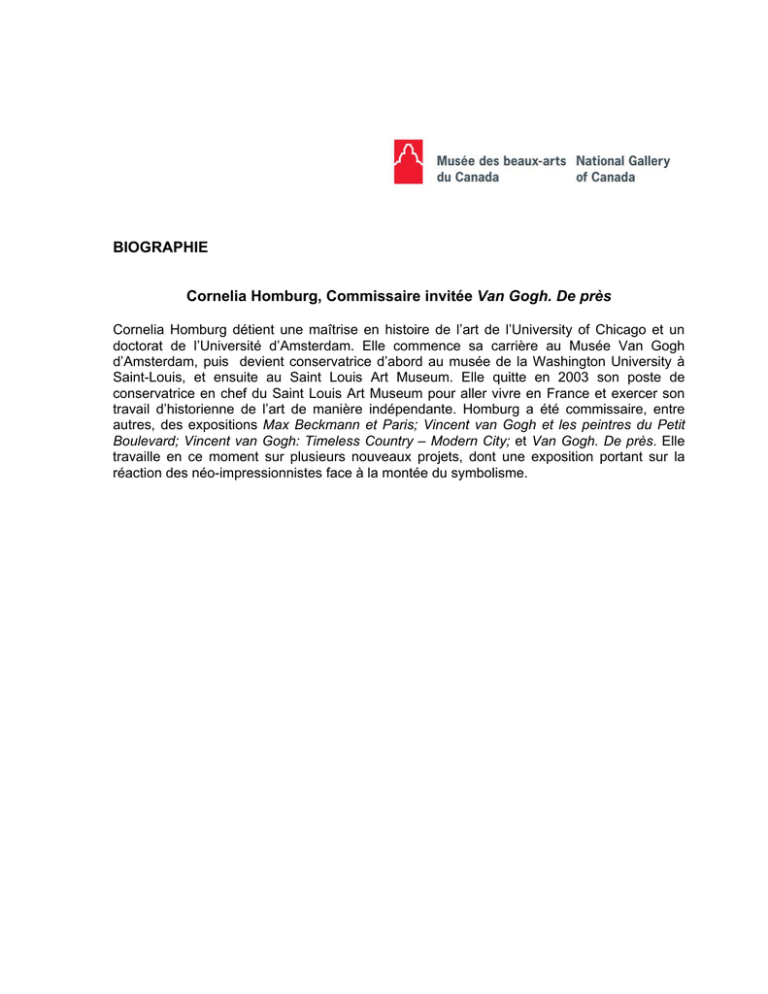 Musée des beaux-arts du Canada

National Gallery of Canada

BIOGRAPHIE

Cornelia Homburg, Commissaire invitée Van Gogh. De près

Cornelia Homburg détient une maîtrise en histoire de l'art de l'University of Chicago et un doctorat de l'Université d'Amsterdam. Elle commence sa carrière au Musée Van Gogh d'Amsterdam, puis devient conservatrice d'abord au musée de la Washington University à Saint-Louis, et ensuite au Saint Louis Art Museum. Elle quitte en 2003 son poste de conservatrice en chef du Saint Louis Art Museum pour aller vivre en France et exercer son travail d'historienne de l'art de manière indépendante. Homburg a été commissaire, entre autres, des expositions Max Beckmann et Paris; Vincent van Gogh et les peintres du Petit Boulevard; Vincent van Gogh: Timeless Country – Modern City; et Van Gogh. De près. Elle travaille en ce moment sur plusieurs nouveaux projets, dont une exposition portant sur la réaction des néo-impressionnistes face à la montée du symbolisme.